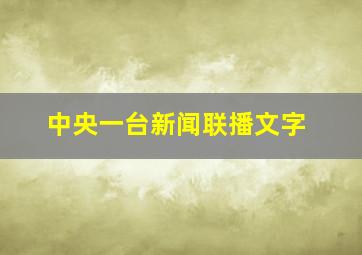 中央一台新闻联播文字